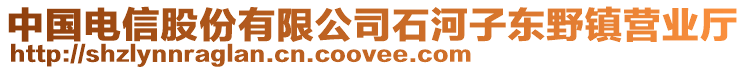 中国电信股份有限公司石河子东野镇营业厅
http://shzlynnraglan.cn.coovee.com